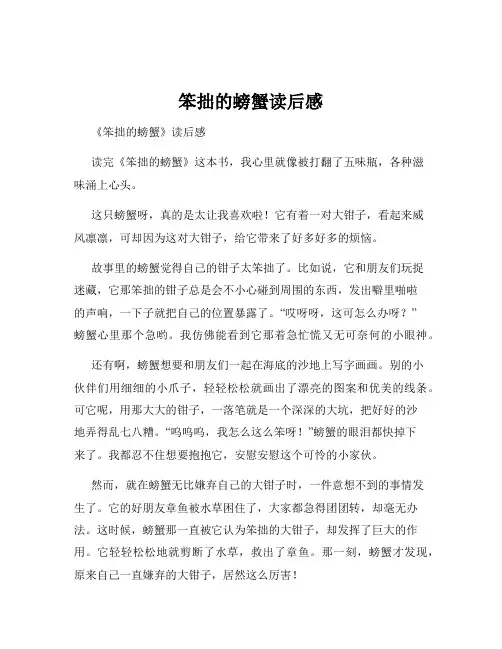 笨拙的螃蟹读后感

《笨拙的螃蟹》读后感

读完《笨拙的螃蟹》这本书，我心里就像被打翻了五味瓶，各种滋味涌上心头。

这只螃蟹呀，真的是太让我喜欢啦！它有着一对大钳子，看起来威风凛凛，可却因为这对大钳子，给它带来了好多好多的烦恼。

故事里的螃蟹觉得自己的钳子太笨拙了。比如说，它和朋友们玩捉迷藏，它那笨拙的钳子总是会不小心碰到周围的东西，发出噼里啪啦的声响，一下子就把自己的位置暴露了。“哎呀呀，这可怎么办呀？”螃蟹心里那个急哟。我仿佛能看到它那着急忙慌又无可奈何的小眼神。

还有啊，螃蟹想要和朋友们一起在海底的沙地上写字画画。别的小伙伴们用细细的小爪子，轻轻松松就画出了漂亮的图案和优美的线条。可它呢，用那大大的钳子，一落笔就是一个深深的大坑，把好好的沙地弄得乱七八糟。“呜呜呜，我怎么这么笨呀！”螃蟹的眼泪都快掉下来了。我都忍不住想要抱抱它，安慰安慰这个可怜的小家伙。

然而，就在螃蟹无比嫌弃自己的大钳子时，一件意想不到的事情发生了。它的好朋友章鱼被水草困住了，大家都急得团团转，却毫无办法。这时候，螃蟹那一直被它认为笨拙的大钳子，却发挥了巨大的作用。它轻轻松松地就剪断了水草，救出了章鱼。那一刻，螃蟹才发现，原来自己一直嫌弃的大钳子，居然这么厉害！